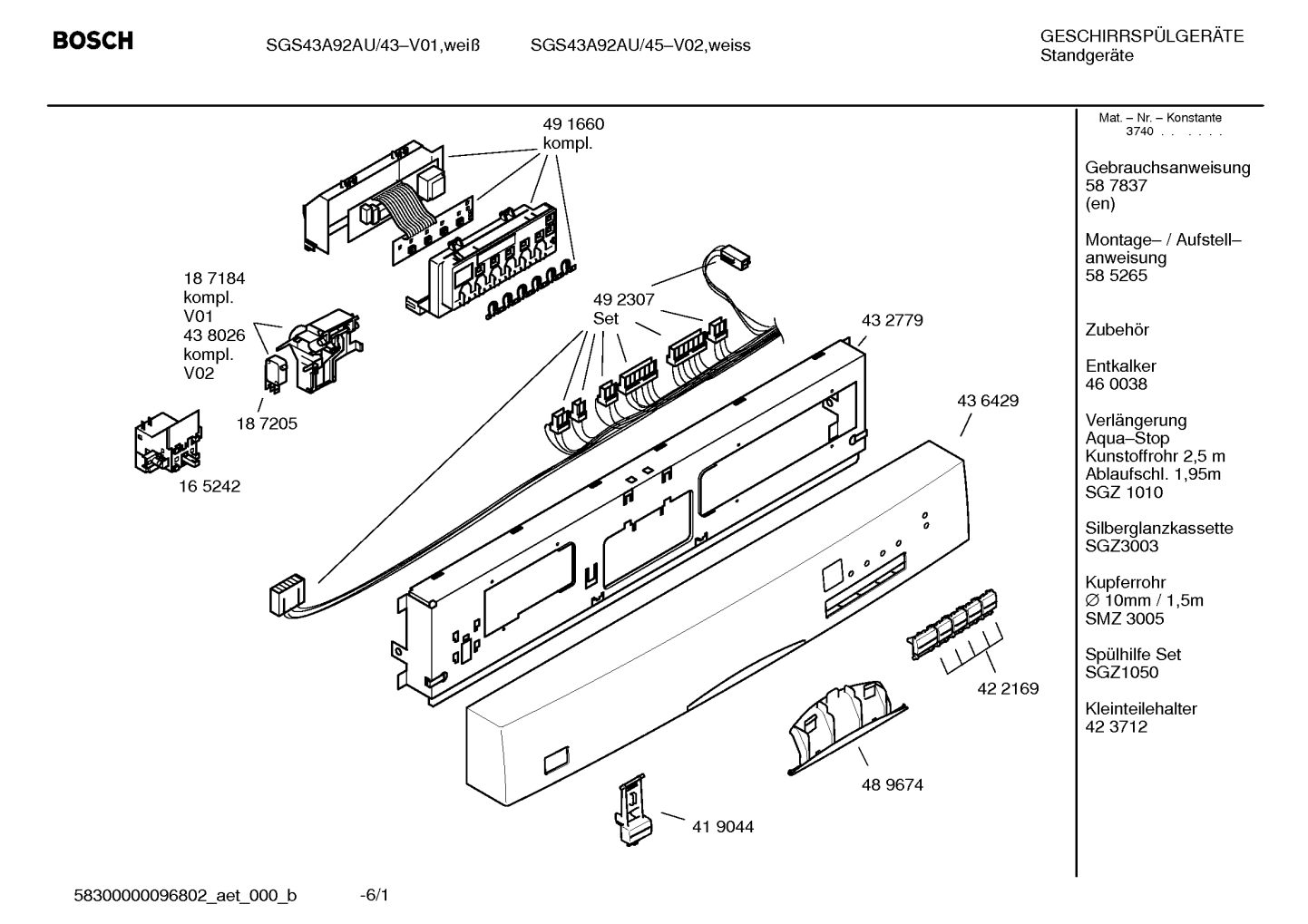 BOSCH SGS43A92AU/43–V01,weiß SGS43A92AU/45–V02,weiss

GESCHIRRSPÜLGERÄTE
Standgeräte

49 1660
kompl.

18 7184
kompl.
V01
43 8026
kompl.
V02

18 7205

16 5242

49 2307
Set

43 2779

43 6429

42 2169

48 9674

41 9044

Mat. – Nr. – Konstante
3740 . . . . . .

Gebrauchsanweisung
58 7837
(en)

Montage– / Aufstell–
anweisung
58 5265

Zubehör

Entkalker
46 0038

Verlängerung
Aqua–Stop
Kunstoffrohr 2,5 m
Ablaufschl. 1,95m
SGZ 1010

Silberglanzkassette
SGZ3003

Kupferrohr
∅ 10mm / 1,5m
SMZ 3005

Spülhilfe Set
SGZ1050

Kleinteilehalter
42 3712

58300000096802_aet_000_b -6/1